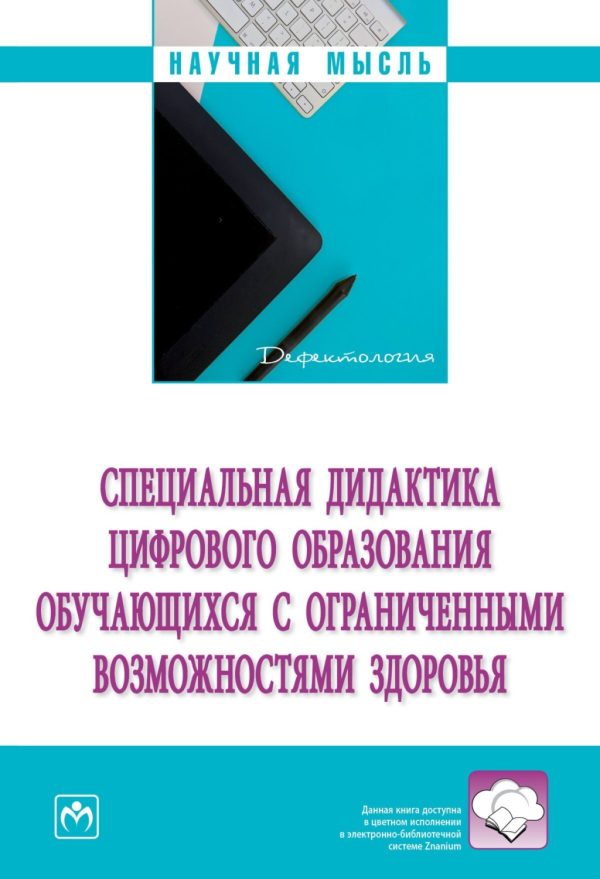 НАУЧНАЯ МЫСЛЬ

Дефектология

СПЕЦИАЛЬНАЯ ДИДАКТИКА ЦИФРОВОГО ОБРАЗОВАНИЯ ОБУЧАЮЩИХСЯ С ОГРАНИЧЕННЫМИ ВОЗМОЖНОСТЯМИ ЗДОРОВЬЯ

Данная книга доступна в цветном исполнении в электронно-библиотечной системе Znanium